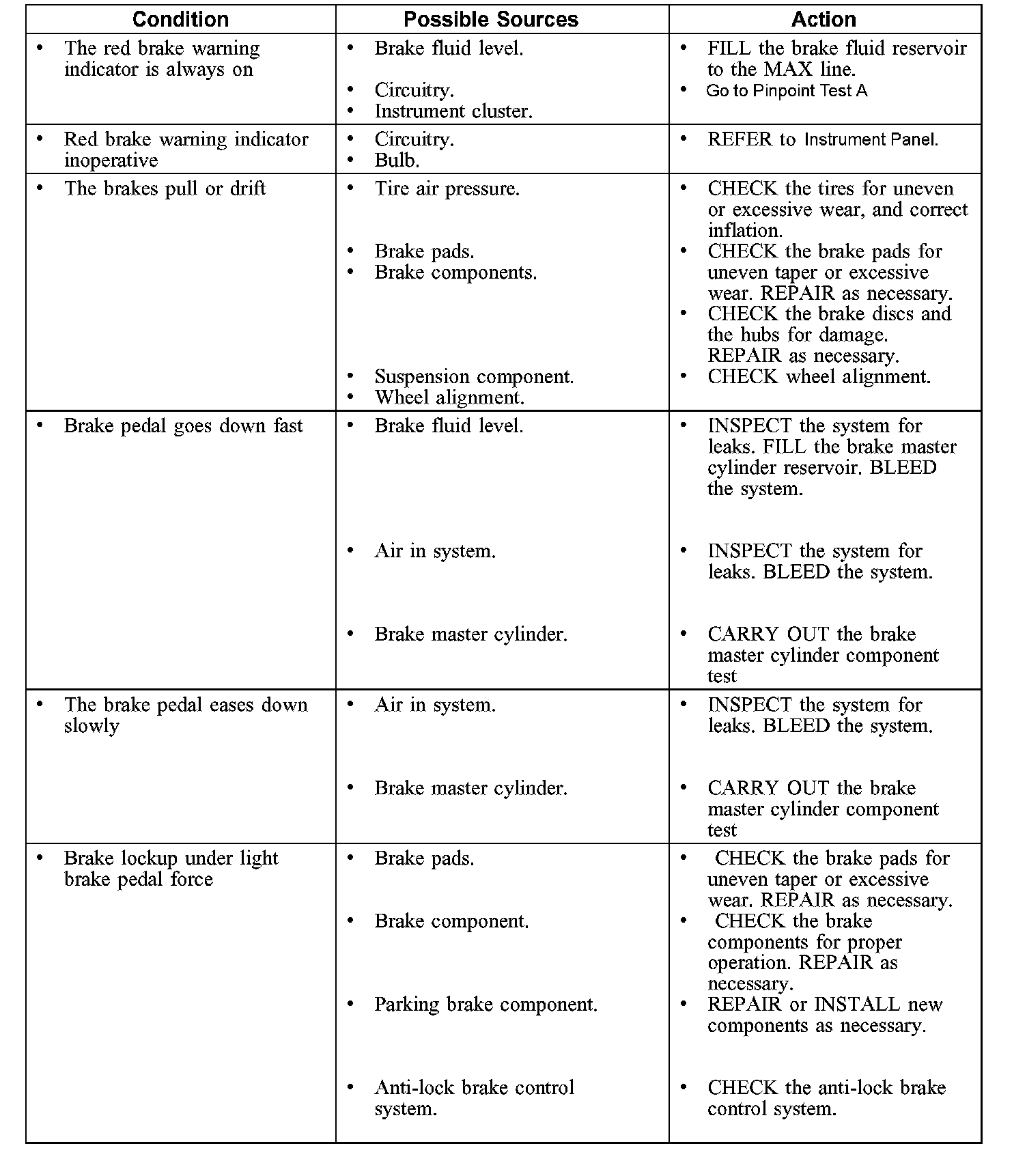 | Condition | Possible Sources | Action |
|---|---|---|
| • The red brake warning indicator is always on | • Brake fluid level. • Circuitry. • Instrument cluster. | • FILL the brake fluid reservoir to the MAX line. • Go to Pinpoint Test A |
| • Red brake warning indicator inoperative | • Circuitry. • Bulb. | • REFER to Instrument Panel. |
| • The brakes pull or drift | • Tire air pressure. • Brake pads. • Brake components. • Suspension component. • Wheel alignment. | • CHECK the tires for uneven or excessive wear, and correct inflation. • CHECK the brake pads for uneven taper or excessive wear. REPAIR as necessary. • CHECK the brake discs and the hubs for damage. REPAIR as necessary. • CHECK wheel alignment. |
| • Brake pedal goes down fast | • Brake fluid level. • Air in system. • Brake master cylinder. | • INSPECT the system for leaks. FILL the brake master cylinder reservoir. BLEED the system. • INSPECT the system for leaks. BLEED the system. • CARRY OUT the brake master cylinder component test |
| • The brake pedal eases down slowly | • Air in system. • Brake master cylinder. | • INSPECT the system for leaks. BLEED the system. • CARRY OUT the brake master cylinder component test |
| • Brake lockup under light brake pedal force | • Brake pads. • Brake component. • Parking brake component. • Anti-lock brake control system. | • CHECK the brake pads for uneven taper or excessive wear. REPAIR as necessary. • CHECK the brake components for proper operation. REPAIR as necessary. • REPAIR or INSTALL new components as necessary. • CHECK the anti-lock brake control system. |